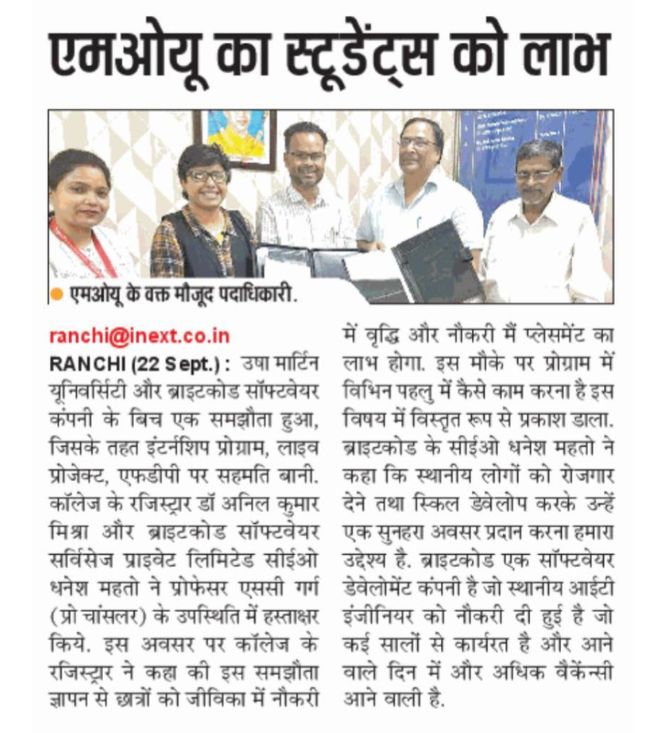 एमओयू का स्टूडेंट्स को लाभ

• एमओयू के वक्त मौजूद पदाधिकारी.

ranchi@inext.co.in

RANCHI (22 Sept.) : उषा मार्टिन यूनिवर्सिटी और ब्राइटकोड सॉफ्टवेयर कंपनी के बिच एक समझौता हुआ, जिसके तहत इंटर्नशिप प्रोग्राम, लाइव प्रोजेक्ट, एफडीपी पर सहमति बानी. कॉलेज के रजिस्ट्रार डॉ अनिल कुमार मिश्रा और ब्राइटकोड सॉफ्टवेयर सर्विसेज प्राइवेट लिमिटेड सीईओ धनेश महतो ने प्रोफेसर एससी गर्ग (प्रो चांसलर) के उपस्थिति में हस्ताक्षर किये. इस अवसर पर कॉलेज के रजिस्ट्रार ने कहा की इस समझौता ज्ञापन से छात्रों को जीविका में नौकरी में वृद्धि और नौकरी मैं प्लेसमेंट का लाभ होगा. इस मौके पर प्रोग्राम में विभिन पहलु में कैसे काम करना है इस विषय में विस्तृत रूप से प्रकाश डाला. ब्राइटकोड के सीईओ धनेश महतो ने कहा कि स्थानीय लोगों को रोजगार देने तथा स्किल डेवेलोप करके उन्हें एक सुनहरा अवसर प्रदान करना हमारा उद्देश्य है. ब्राइटकोड एक सॉफ्टवेयर डेवेलोमेंट कंपनी है जो स्थानीय आईटी इंजीनियर को नौकरी दी हुई है जो कई सालों से कार्यरत है और आने वाले दिन में और अधिक वैकेंन्सी आने वाली है.